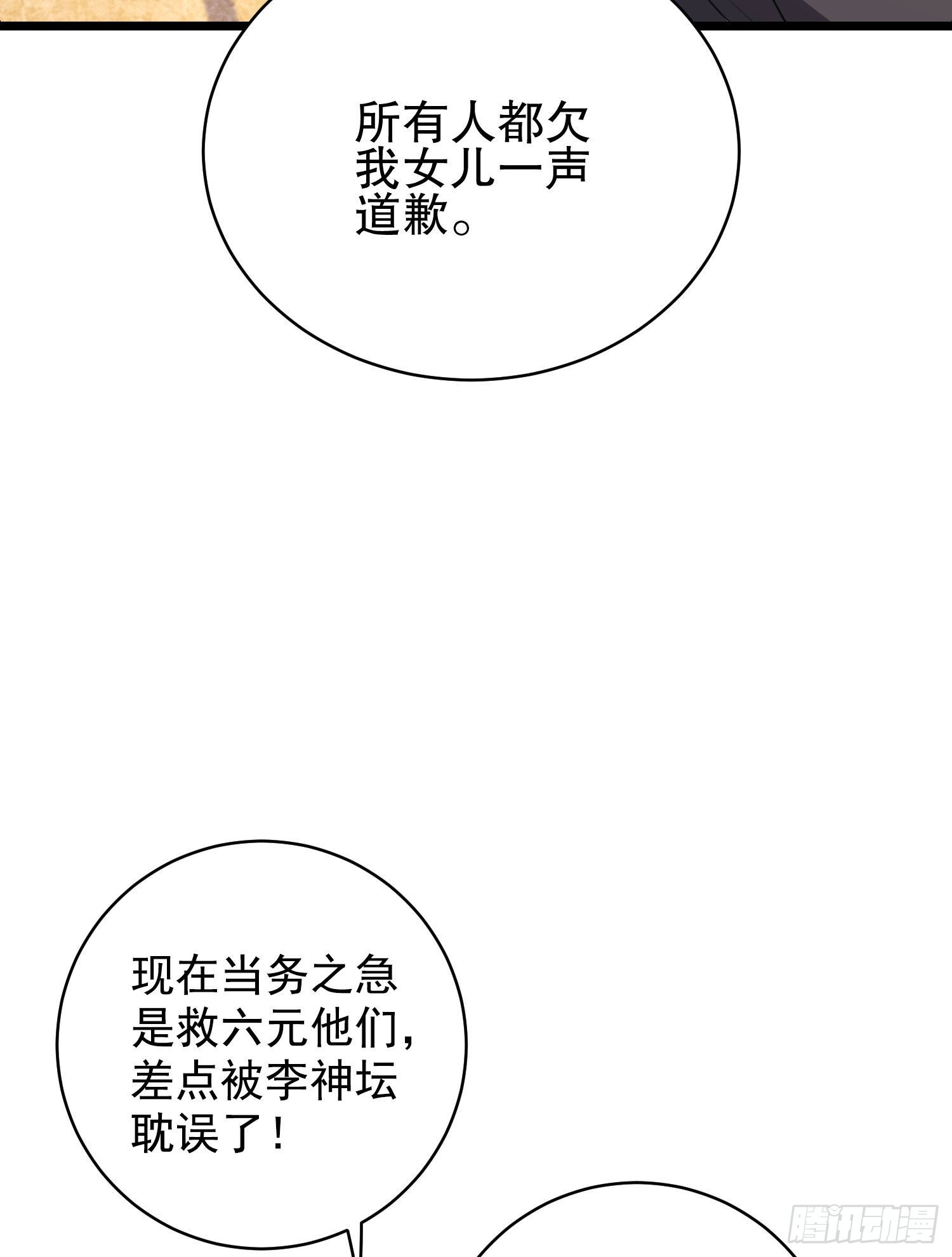 所有人都欠我女儿一声道歉。

现在当务之急是救六元他们，差点被李神坛耽误了！

腾讯动漫